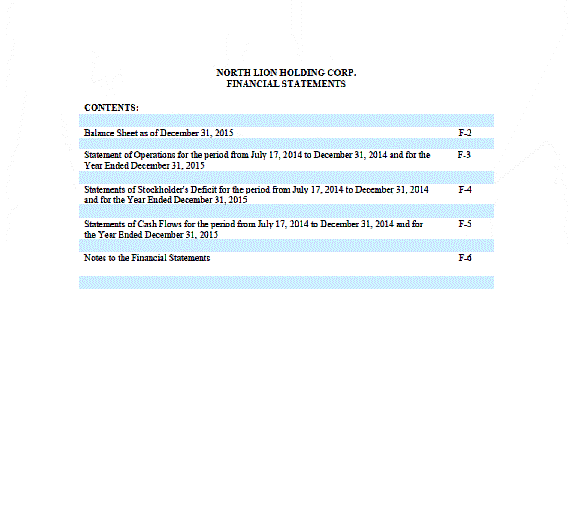 NORTH LION HOLDING CORP.
FINANCIAL STATEMENTS

CONTENTS:

| | |
|---|---|
| Balance Sheet as of December 31, 2015 | F-2 |
| Statement of Operations for the period from July 17, 2014 to December 31, 2014 and for the Year Ended December 31, 2015 | F-3 |
| Statements of Stockholder's Deficit for the period from July 17, 2014 to December 31, 2014 and for the Year Ended December 31, 2015 | F-4 |
| Statements of Cash Flows for the period from July 17, 2014 to December 31, 2014 and for the Year Ended December 31, 2015 | F-5 |
| Notes to the Financial Statements | F-6 |